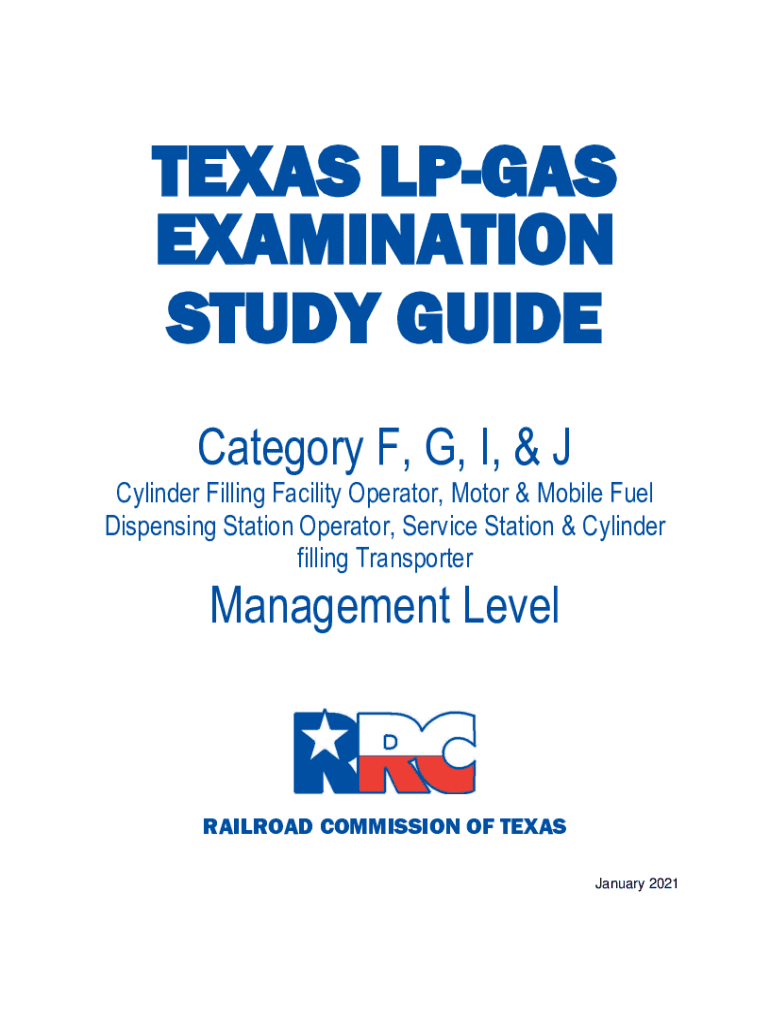 TEXAS LP-GAS
EXAMINATION
STUDY GUIDE

Category F, G, I, & J

Cylinder Filling Facility Operator, Motor & Mobile Fuel Dispensing Station Operator, Service Station & Cylinder filling Transporter

Management Level

RRC

RAILROAD COMMISSION OF TEXAS

January 2021